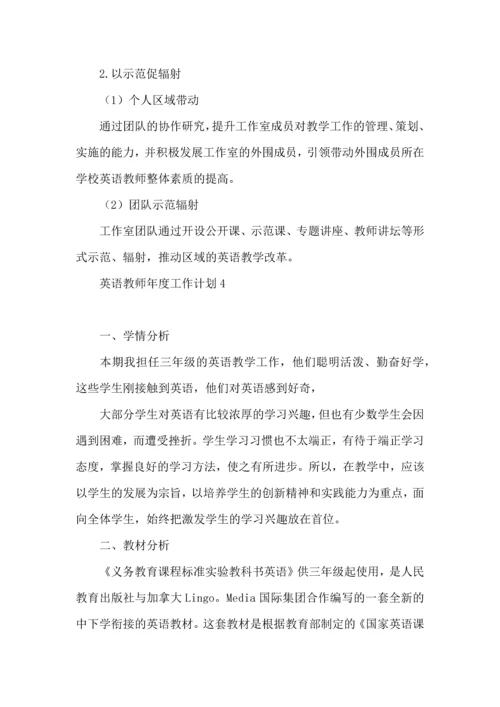 2.以示范促辐射

（1）个人区域带动

通过团队的协作研究，提升工作室成员对教学工作的管理、策划、实施的能力，并积极发展工作室的外围成员，引领带动外围成员所在学校英语教师整体素质的提高。

（2）团队示范辐射

工作室团队通过开设公开课、示范课、专题讲座、教师讲坛等形式示范、辐射，推动区域的英语教学改革。

英语教师年度工作计划4

一、学情分析

本期我担任三年级的英语教学工作，他们聪明活泼、勤奋好学，这些学生刚接触到英语，他们对英语感到好奇，

大部分学生对英语有比较浓厚的学习兴趣，但也有少数学生会因遇到困难，而遭受挫折。学生学习习惯也不太端正，有待于端正学习态度，掌握良好的学习方法，使之有所进步。所以，在教学中，应该以学生的发展为宗旨，以培养学生的创新精神和实践能力为重点，面向全体学生，始终把激发学生的学习兴趣放在首位。

二、教材分析

《义务教育课程标准实验教科书英语》供三年级起使用，是人民教育出版社与加拿大Lingo。Media国际集团合作编写的一套全新的中下学衔接的英语教材。这套教材是根据教育部制定的《国家英语课